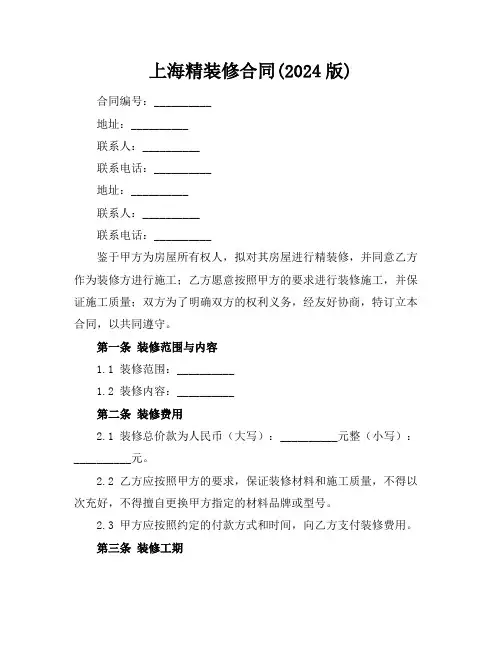 上海精装修合同(2024 版)

合同编号：__________

地址：__________

联系人：__________

联系电话：__________

地址：__________

联系人：__________

联系电话：__________

鉴于甲方为房屋所有权人，拟对其房屋进行精装修，并同意乙方作为装修方进行施工；乙方愿意按照甲方的要求进行装修施工，并保证施工质量；双方为了明确双方的权利义务，经友好协商，特订立本合同，以共同遵守。

第一条 装修范围与内容

1.1 装修范围：__________

1.2 装修内容：__________

第二条 装修费用

2.1 装修总价款为人民币（大写）：__________元整（小写）：__________元。

2.2 乙方应按照甲方的要求，保证装修材料和施工质量，不得以次充好，不得擅自更换甲方指定的材料品牌或型号。

2.3 甲方应按照约定的付款方式和时间，向乙方支付装修费用。

第三条 装修工期